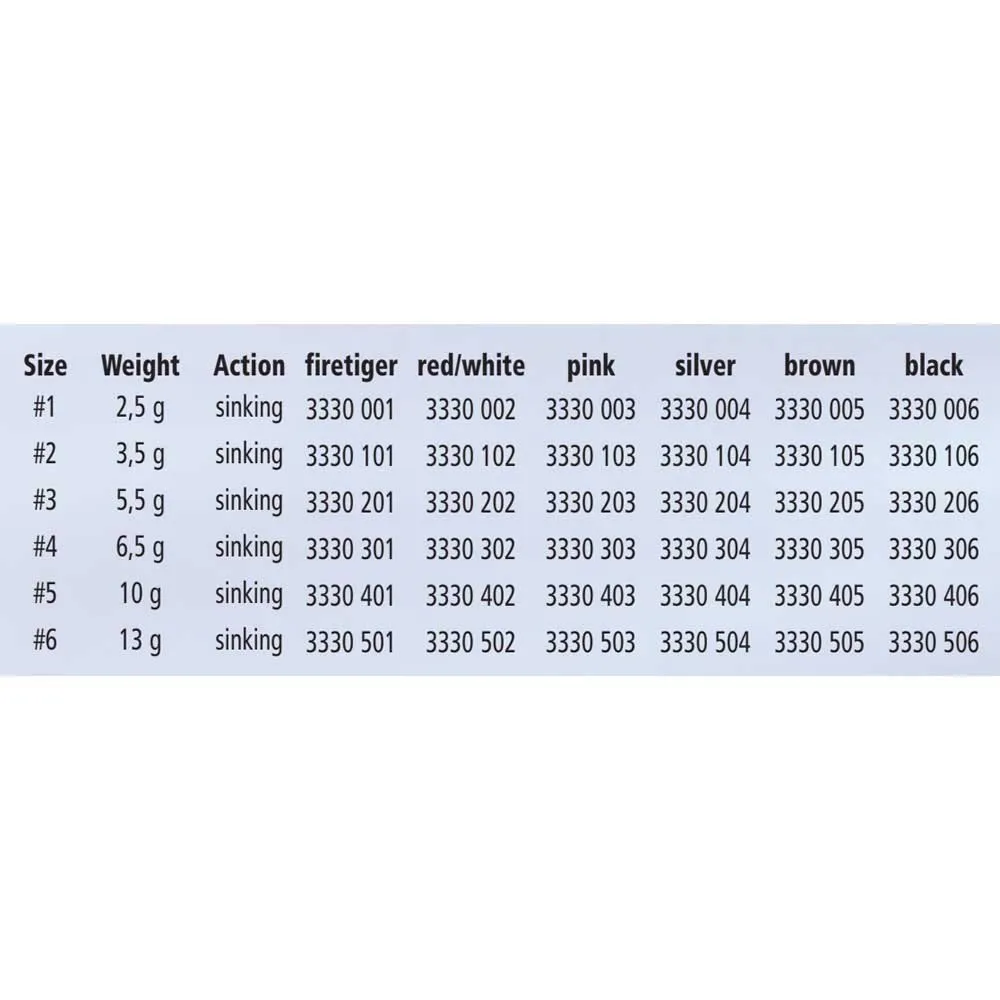 | Size | Weight | Action | firetiger | red/white | pink | silver | brown | black |
|---|---|---|---|---|---|---|---|---|
| #1 | 2,5 g | sinking | 3330 001 | 3330 002 | 3330 003 | 3330 004 | 3330 005 | 3330 006 |
| #2 | 3,5 g | sinking | 3330 101 | 3330 102 | 3330 103 | 3330 104 | 3330 105 | 3330 106 |
| #3 | 5,5 g | sinking | 3330 201 | 3330 202 | 3330 203 | 3330 204 | 3330 205 | 3330 206 |
| #4 | 6,5 g | sinking | 3330 301 | 3330 302 | 3330 303 | 3330 304 | 3330 305 | 3330 306 |
| #5 | 10 g | sinking | 3330 401 | 3330 402 | 3330 403 | 3330 404 | 3330 405 | 3330 406 |
| #6 | 13 g | sinking | 3330 501 | 3330 502 | 3330 503 | 3330 504 | 3330 505 | 3330 506 |